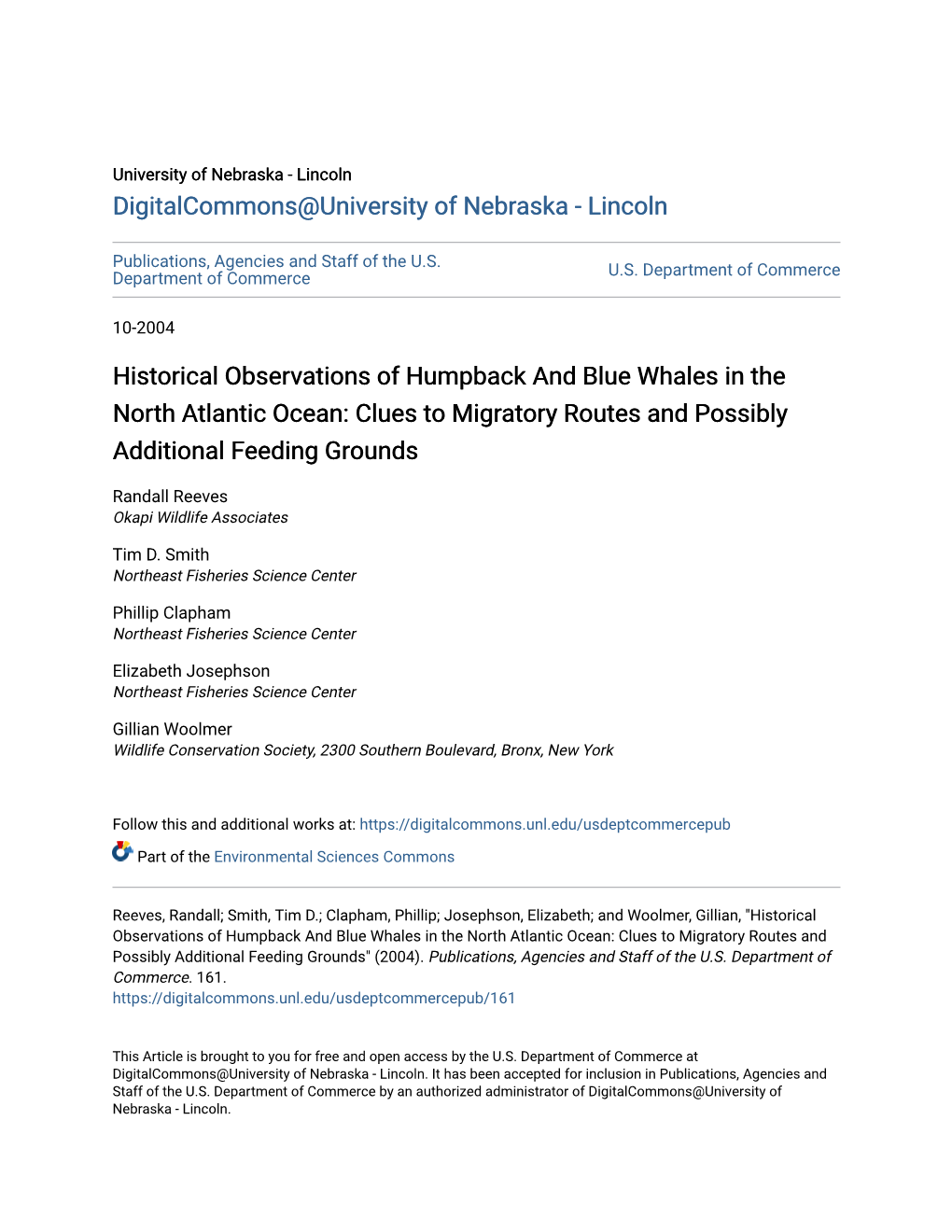 University of Nebraska - Lincoln
DigitalCommons@University of Nebraska - Lincoln

Publications, Agencies and Staff of the U.S. Department of Commerce

U.S. Department of Commerce

10-2004

Historical Observations of Humpback And Blue Whales in the North Atlantic Ocean: Clues to Migratory Routes and Possibly Additional Feeding Grounds

Randall Reeves
Okapi Wildlife Associates

Tim D. Smith
Northeast Fisheries Science Center

Phillip Clapham
Northeast Fisheries Science Center

Elizabeth Josephson
Northeast Fisheries Science Center

Gillian Woolmer
Wildlife Conservation Society, 2300 Southern Boulevard, Bronx, New York

Follow this and additional works at: https://digitalcommons.unl.edu/usdeptcommercepub

Part of the Environmental Sciences Commons

Reeves, Randall; Smith, Tim D.; Clapham, Phillip; Josephson, Elizabeth; and Woolmer, Gillian, "Historical Observations of Humpback And Blue Whales in the North Atlantic Ocean: Clues to Migratory Routes and Possibly Additional Feeding Grounds" (2004). Publications, Agencies and Staff of the U.S. Department of Commerce. 161.
https://digitalcommons.unl.edu/usdeptcommercepub/161

This Article is brought to you for free and open access by the U.S. Department of Commerce at DigitalCommons@University of Nebraska - Lincoln. It has been accepted for inclusion in Publications, Agencies and Staff of the U.S. Department of Commerce by an authorized administrator of DigitalCommons@University of Nebraska - Lincoln.